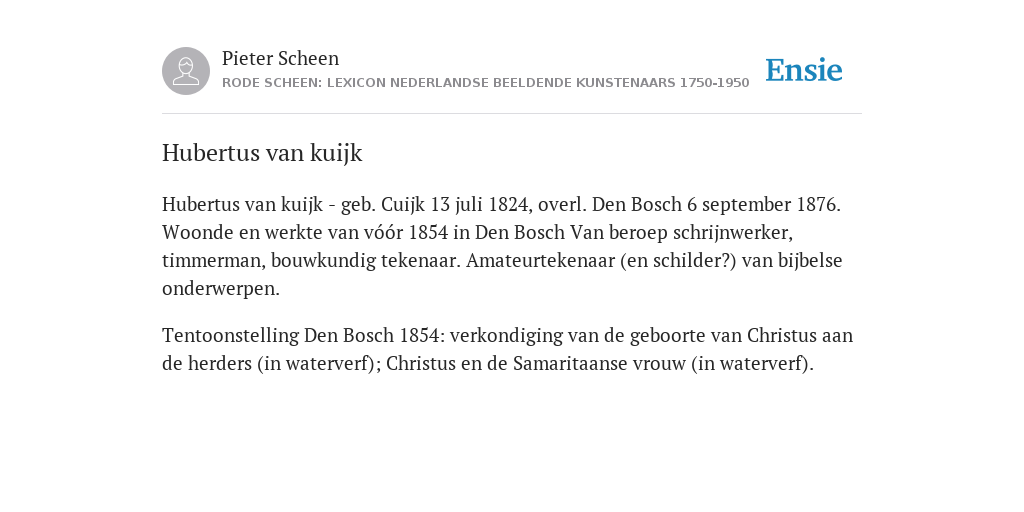 Pieter Scheen
RODE SCHEEN: LEXICON NEDERLANDSE BEELDENDE KUNSTENAARS 1750-1950

Ensie

Hubertus van kuijk

Hubertus van kuijk - geb. Cuijk 13 juli 1824, overl. Den Bosch 6 september 1876. Woonde en werkte van vóór 1854 in Den Bosch Van beroep schrijnwerker, timmerman, bouwkundig tekenaar. Amateurtekenaar (en schilder?) van bijbelse onderwerpen.

Tentoonstelling Den Bosch 1854: verkondiging van de geboorte van Christus aan de herders (in waterverf); Christus en de Samaritaanse vrouw (in waterverf).